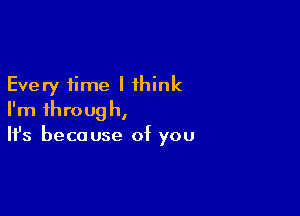 Every time I think
I'm through,
It's because of you